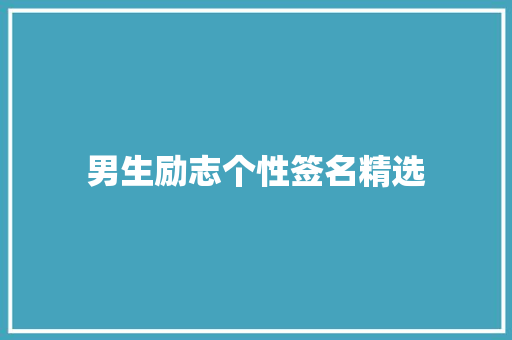 男生励志个性签名精选